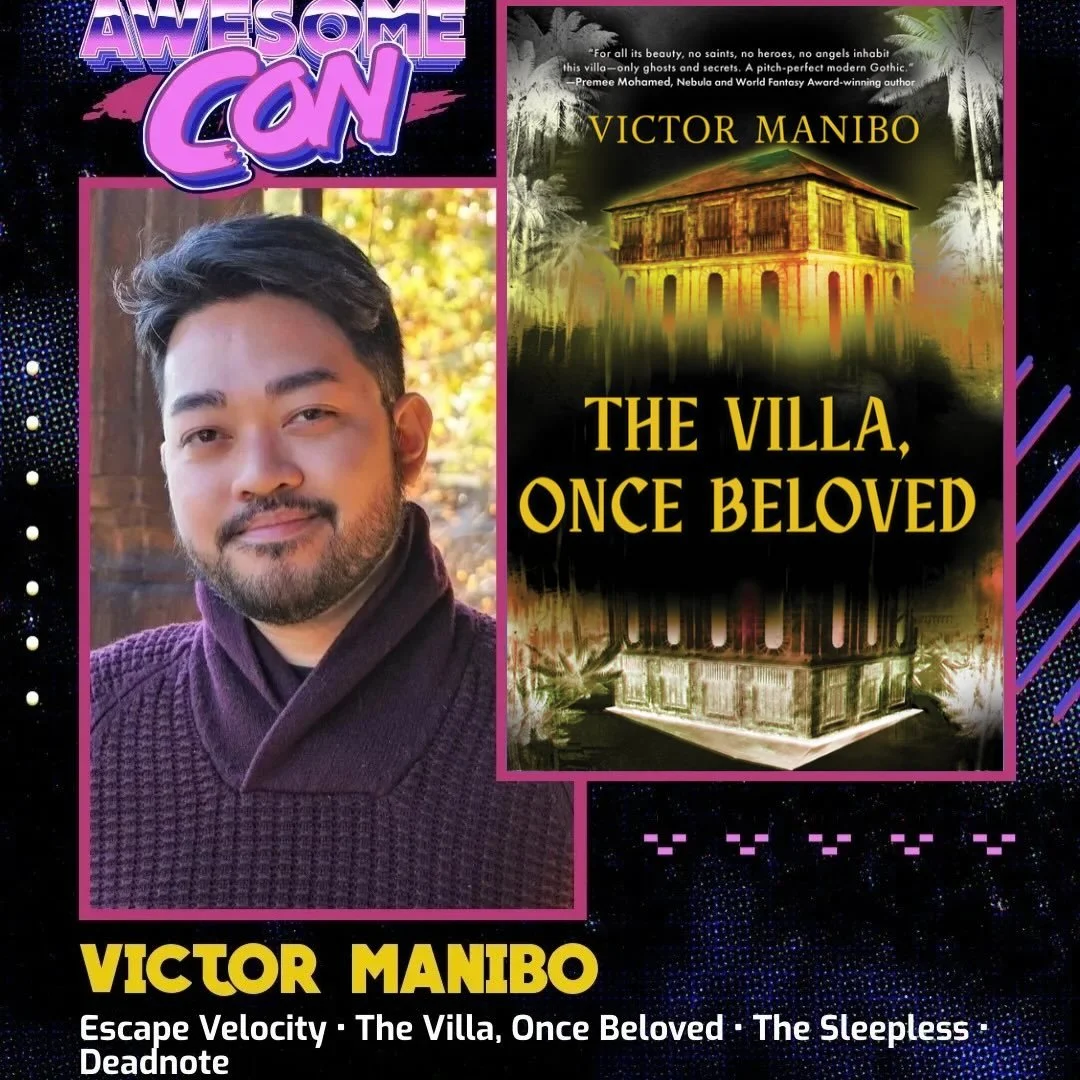 AWESOME CON

"For all its beauty, no saints, no heroes, no angels inhabit this villa—only ghosts and secrets. A pitch-perfect modern Gothic." —Premee Mohamed, Nebula and World Fantasy Award-winning author

VICTOR MANIBO

THE VILLA, ONCE BELOVED

VICTOR MANIBO

Escape Velocity · The Villa, Once Beloved · The Sleepless · Deadnote